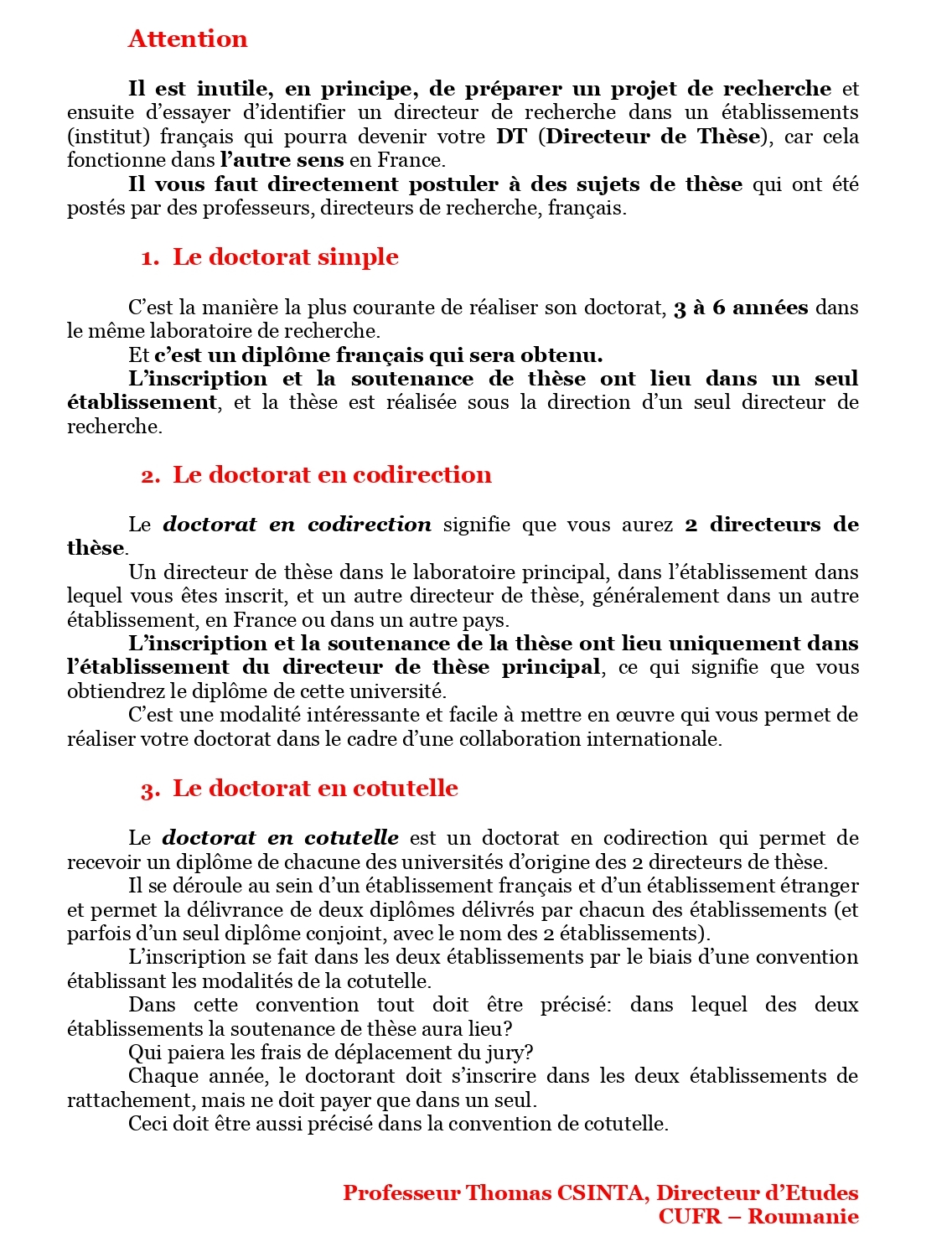 Attention

Il est inutile, en principe, de préparer un projet de recherche et ensuite d'essayer d'identifier un directeur de recherche dans un établissements (institut) français qui pourra devenir votre DT (Directeur de Thèse), car cela fonctionne dans l'autre sens en France.

Il vous faut directement postuler à des sujets de thèse qui ont été postés par des professeurs, directeurs de recherche, français.

1. Le doctorat simple

C'est la manière la plus courante de réaliser son doctorat, 3 à 6 années dans le même laboratoire de recherche.

Et c'est un diplôme français qui sera obtenu.

L'inscription et la soutenance de thèse ont lieu dans un seul établissement, et la thèse est réalisée sous la direction d'un seul directeur de recherche.

2. Le doctorat en codirection

Le doctorat en codirection signifie que vous aurez 2 directeurs de thèse.

Un directeur de thèse dans le laboratoire principal, dans l'établissement dans lequel vous êtes inscrit, et un autre directeur de thèse, généralement dans un autre établissement, en France ou dans un autre pays.

L'inscription et la soutenance de la thèse ont lieu uniquement dans l'établissement du directeur de thèse principal, ce qui signifie que vous obtiendrez le diplôme de cette université.

C'est une modalité intéressante et facile à mettre en œuvre qui vous permet de réaliser votre doctorat dans le cadre d'une collaboration internationale.

3. Le doctorat en cotutelle

Le doctorat en cotutelle est un doctorat en codirection qui permet de recevoir un diplôme de chacune des universités d'origine des 2 directeurs de thèse.

Il se déroule au sein d'un établissement français et d'un établissement étranger et permet la délivrance de deux diplômes délivrés par chacun des établissements (et parfois d'un seul diplôme conjoint, avec le nom des 2 établissements).

L'inscription se fait dans les deux établissements par le biais d'une convention établissant les modalités de la cotutelle.

Dans cette convention tout doit être précisé: dans lequel des deux établissements la soutenance de thèse aura lieu?

Qui paiera les frais de déplacement du jury?

Chaque année, le doctorant doit s'inscrire dans les deux établissements de rattachement, mais ne doit payer que dans un seul.

Ceci doit être aussi précisé dans la convention de cotutelle.

Professeur Thomas CSINTA, Directeur d'Etudes
CUFR – Roumanie